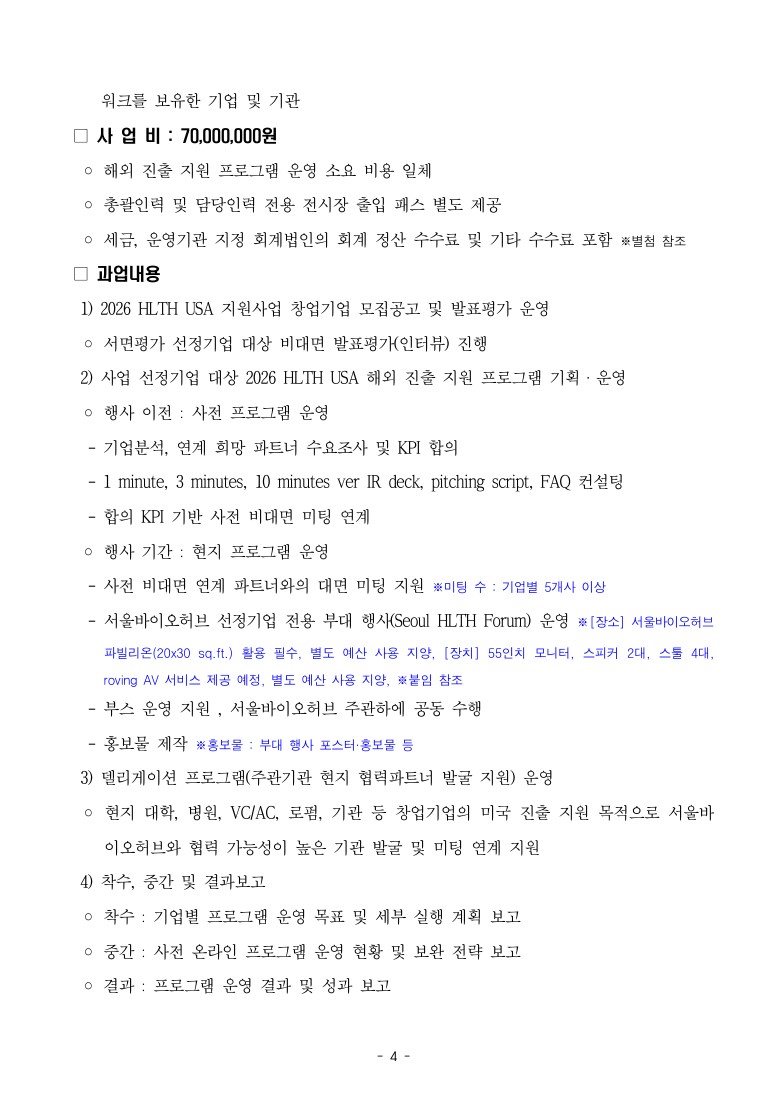 워크를 보유한 기업 및 기관

□ 사 업 비 : 70,000,000원

○ 해외 진출 지원 프로그램 운영 소요 비용 일체

○ 총괄인력 및 담당인력 전용 전시장 출입 패스 별도 제공

○ 세금, 운영기관 지정 회계법인의 회계 정산 수수료 및 기타 수수료 포함 ※별첨 참조

□ 과업내용

1) 2026 HLTH USA 지원사업 창업기업 모집공고 및 발표평가 운영

○ 서면평가 선정기업 대상 비대면 발표평가(인터뷰) 진행

2) 사업 선정기업 대상 2026 HLTH USA 해외 진출 지원 프로그램 기획 · 운영

○ 행사 이전 : 사전 프로그램 운영

- 기업분석, 연계 희망 파트너 수요조사 및 KPI 합의

- 1 minute, 3 minutes, 10 minutes ver IR deck, pitching script, FAQ 컨설팅

- 합의 KPI 기반 사전 비대면 미팅 연계

○ 행사 기간 : 현지 프로그램 운영

- 사전 비대면 연계 파트너와의 대면 미팅 지원 ※미팅 수 : 기업별 5개사 이상

- 서울바이오허브 선정기업 전용 부대 행사(Seoul HLTH Forum) 운영 ※[장소] 서울바이오허브 파빌리온(20x30 sq.ft.) 활용 필수, 별도 예산 사용 지양, [장치] 55인치 모니터, 스피커 2대, 스툴 4대, roving AV 서비스 제공 예정, 별도 예산 사용 지양, ※붙임 참조

- 부스 운영 지원 , 서울바이오허브 주관하에 공동 수행

- 홍보물 제작 ※홍보물 : 부대 행사 포스터·홍보물 등

3) 델리게이션 프로그램(주관기관 현지 협력파트너 발굴 지원) 운영

○ 현지 대학, 병원, VC/AC, 로펌, 기관 등 창업기업의 미국 진출 지원 목적으로 서울바이오허브와 협력 가능성이 높은 기관 발굴 및 미팅 연계 지원

4) 착수, 중간 및 결과보고

○ 착수 : 기업별 프로그램 운영 목표 및 세부 실행 계획 보고

○ 중간 : 사전 온라인 프로그램 운영 현황 및 보완 전략 보고

○ 결과 : 프로그램 운영 결과 및 성과 보고

- 4 -